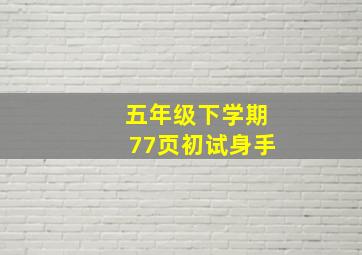 五年级下学期
77页初试身手